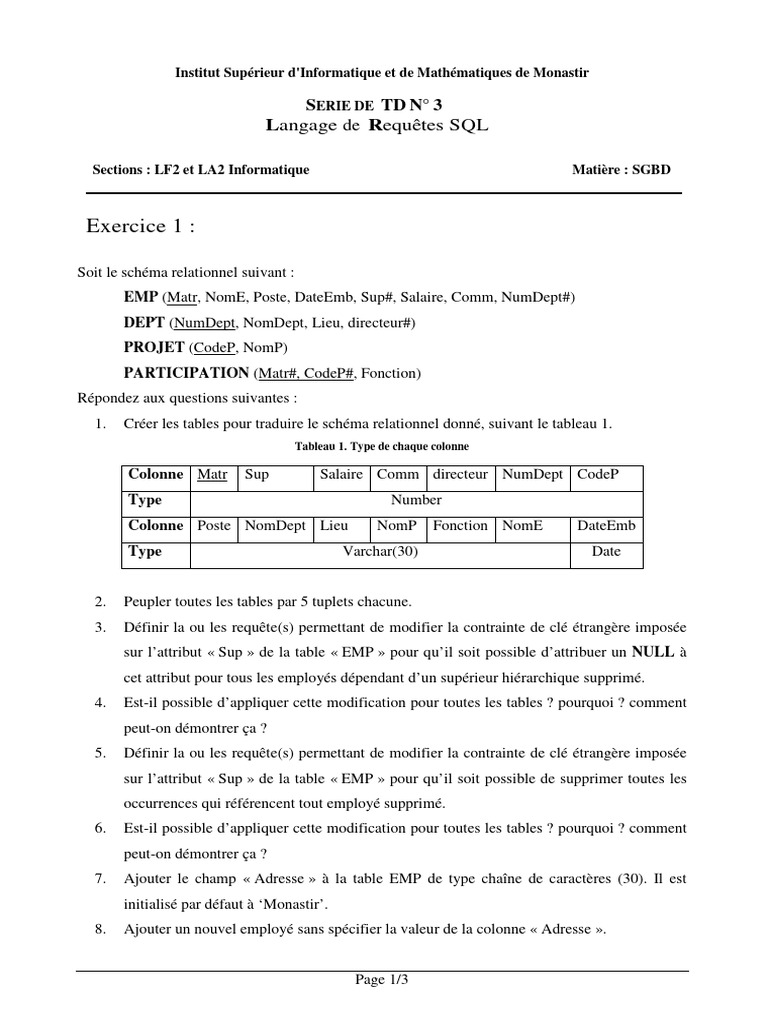 Institut Supérieur d'Informatique et de Mathématiques de Monastir

SERIE DE TD N° 3
Langage de Requêtes SQL

Sections : LF2 et LA2 Informatique

Matière : SGBD

Exercice 1 :

Soit le schéma relationnel suivant :

EMP (Matr, NomE, Poste, DateEmb, Sup#, Salaire, Comm, NumDept#)

DEPT (NumDept, NomDept, Lieu, directeur#)

PROJET (CodeP, NomP)

PARTICIPATION (Matr#, CodeP#, Fonction)

Répondez aux questions suivantes :

1. Créer les tables pour traduire le schéma relationnel donné, suivant le tableau 1.

Tableau 1. Type de chaque colonne

| Colonne | Matr | Sup | Salaire | Comm | directeur | NumDept | CodeP |
|---|---|---|---|---|---|---|---|
| Type | Number | | | | | | |
| Colonne | Poste | NomDept | Lieu | NomP | Fonction | NomE | DateEmb |
| Type | Varchar(30) | | | | | | Date |

2. Peupler toutes les tables par 5 tuplets chacune.

3. Définir la ou les requête(s) permettant de modifier la contrainte de clé étrangère imposée sur l'attribut « Sup » de la table « EMP » pour qu'il soit possible d'attribuer un NULL à cet attribut pour tous les employés dépendant d'un supérieur hiérarchique supprimé.

4. Est-il possible d'appliquer cette modification pour toutes les tables ? pourquoi ? comment peut-on démontrer ça ?

5. Définir la ou les requête(s) permettant de modifier la contrainte de clé étrangère imposée sur l'attribut « Sup » de la table « EMP » pour qu'il soit possible de supprimer toutes les occurrences qui référencent tout employé supprimé.

6. Est-il possible d'appliquer cette modification pour toutes les tables ? pourquoi ? comment peut-on démontrer ça ?

7. Ajouter le champ « Adresse » à la table EMP de type chaîne de caractères (30). Il est initialisé par défaut à 'Monastir'.

8. Ajouter un nouvel employé sans spécifier la valeur de la colonne « Adresse ».

Page 1/3